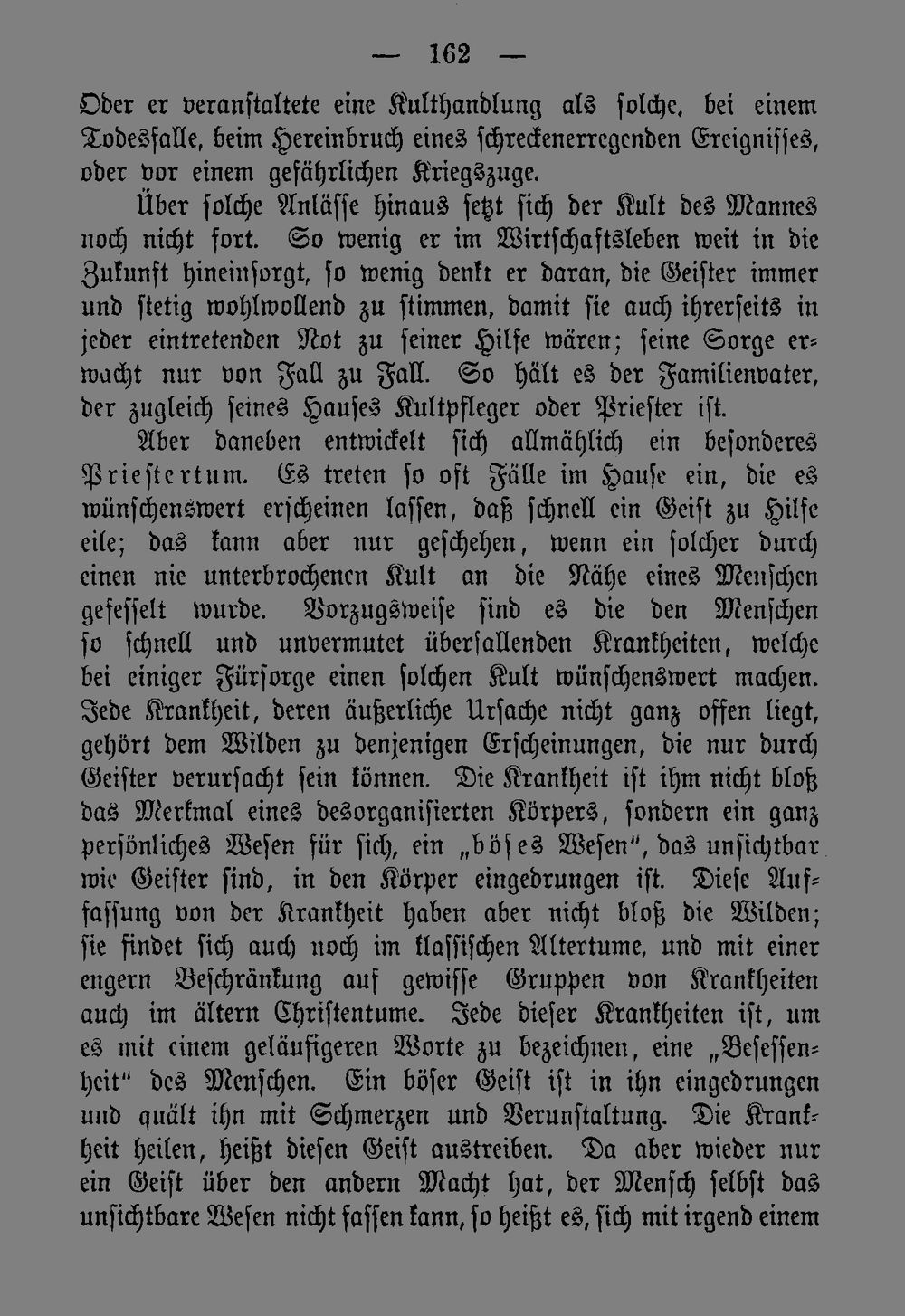 — 162 —

Oder er veranstaltete eine Kulthandlung als solche, bei einem Todesfalle, beim Hereinbruch eines schreckenerregenden Ereignisses, oder vor einem gefährlichen Kriegszuge.

Über solche Anlässe hinaus setzt sich der Kult des Mannes noch nicht fort. So wenig er im Wirtschaftsleben weit in die Zukunft hineinsorgt, so wenig denkt er daran, die Geister immer und stetig wohlwollend zu stimmen, damit sie auch ihrerseits in jeder eintretenden Not zu seiner Hilfe wären; seine Sorge erwacht nur von Fall zu Fall. So hält es der Familienvater, der zugleich seines Hauses Kultpfleger oder Priester ist.

Aber daneben entwickelt sich allmählich ein besonderes Priestertum. Es treten so oft Fälle im Hause ein, die es wünschenswert erscheinen lassen, daß schnell ein Geist zu Hilfe eile; das kann aber nur geschehen, wenn ein solcher durch einen nie unterbrochenen Kult an die Nähe eines Menschen gefesselt wurde. Vorzugsweise sind es die den Menschen so schnell und unvermutet überfallenden Krankheiten, welche bei einiger Fürsorge einen solchen Kult wünschenswert machen. Jede Krankheit, deren äußerliche Ursache nicht ganz offen liegt, gehört dem Wilden zu denjenigen Erscheinungen, die nur durch Geister verursacht sein können. Die Krankheit ist ihm nicht bloß das Merkmal eines desorganisierten Körpers, sondern ein ganz persönliches Wesen für sich, ein „böses Wesen", das unsichtbar wie Geister sind, in den Körper eingedrungen ist. Diese Auffassung von der Krankheit haben aber nicht bloß die Wilden; sie findet sich auch noch im klassischen Altertume, und mit einer engern Beschränkung auf gewisse Gruppen von Krankheiten auch im ältern Christentume. Jede dieser Krankheiten ist, um es mit einem geläufigeren Worte zu bezeichnen, eine „Besessenheit" des Menschen. Ein böser Geist ist in ihn eingedrungen und quält ihn mit Schmerzen und Verunstaltung. Die Krankheit heilen, heißt diesen Geist austreiben. Da aber wieder nur ein Geist über den andern Macht hat, der Mensch selbst das unsichtbare Wesen nicht fassen kann, so heißt es, sich mit irgend einem